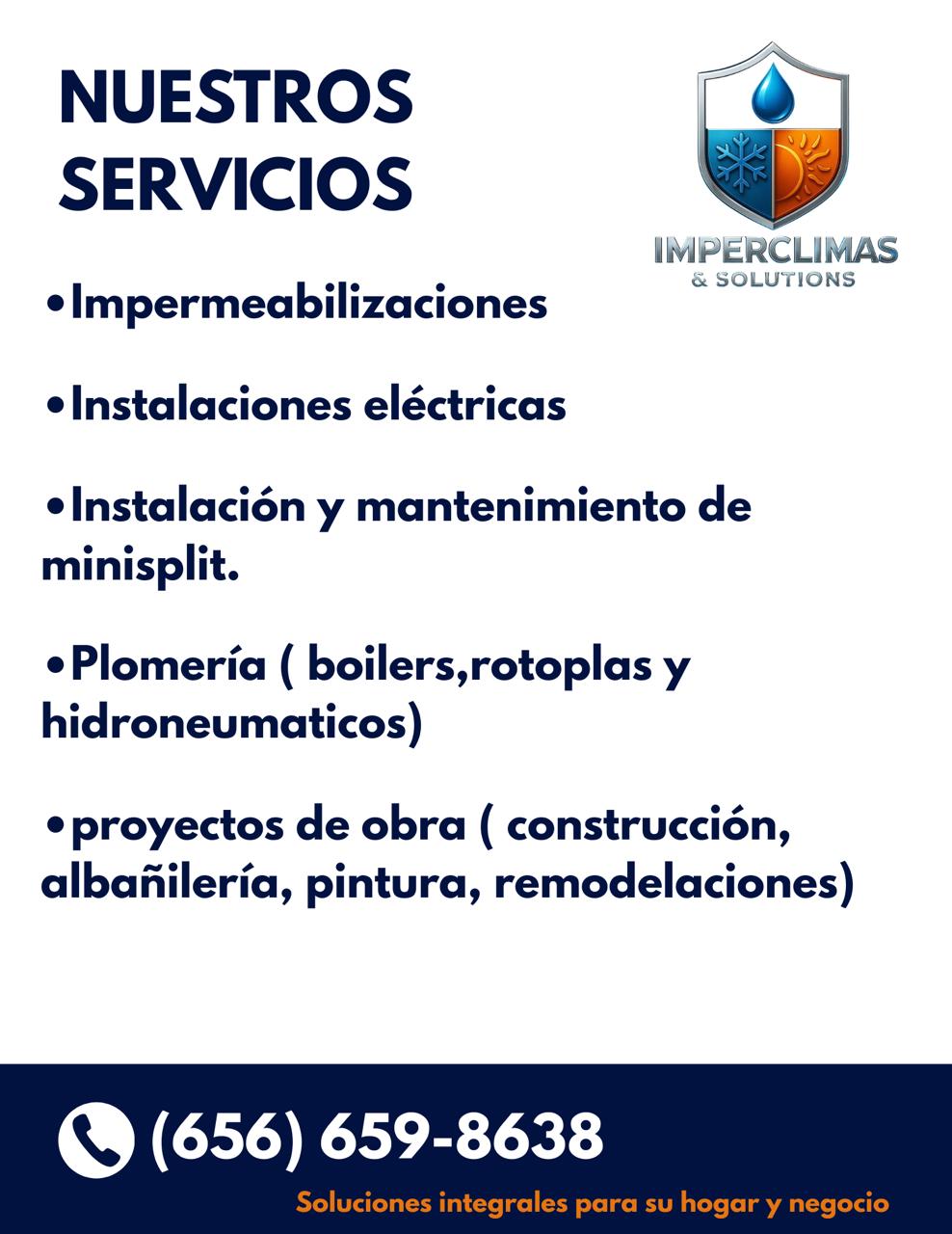 NUESTROS SERVICIOS

IMPERCLIMAS
& SOLUTIONS

• Impermeabilizaciones

• Instalaciones eléctricas

• Instalación y mantenimiento de minisplit.

• Plomería ( boilers,rotoplas y hidroneumaticos)

• proyectos de obra ( construcción, albañilería, pintura, remodelaciones)

(656) 659-8638

Soluciones integrales para su hogar y negocio